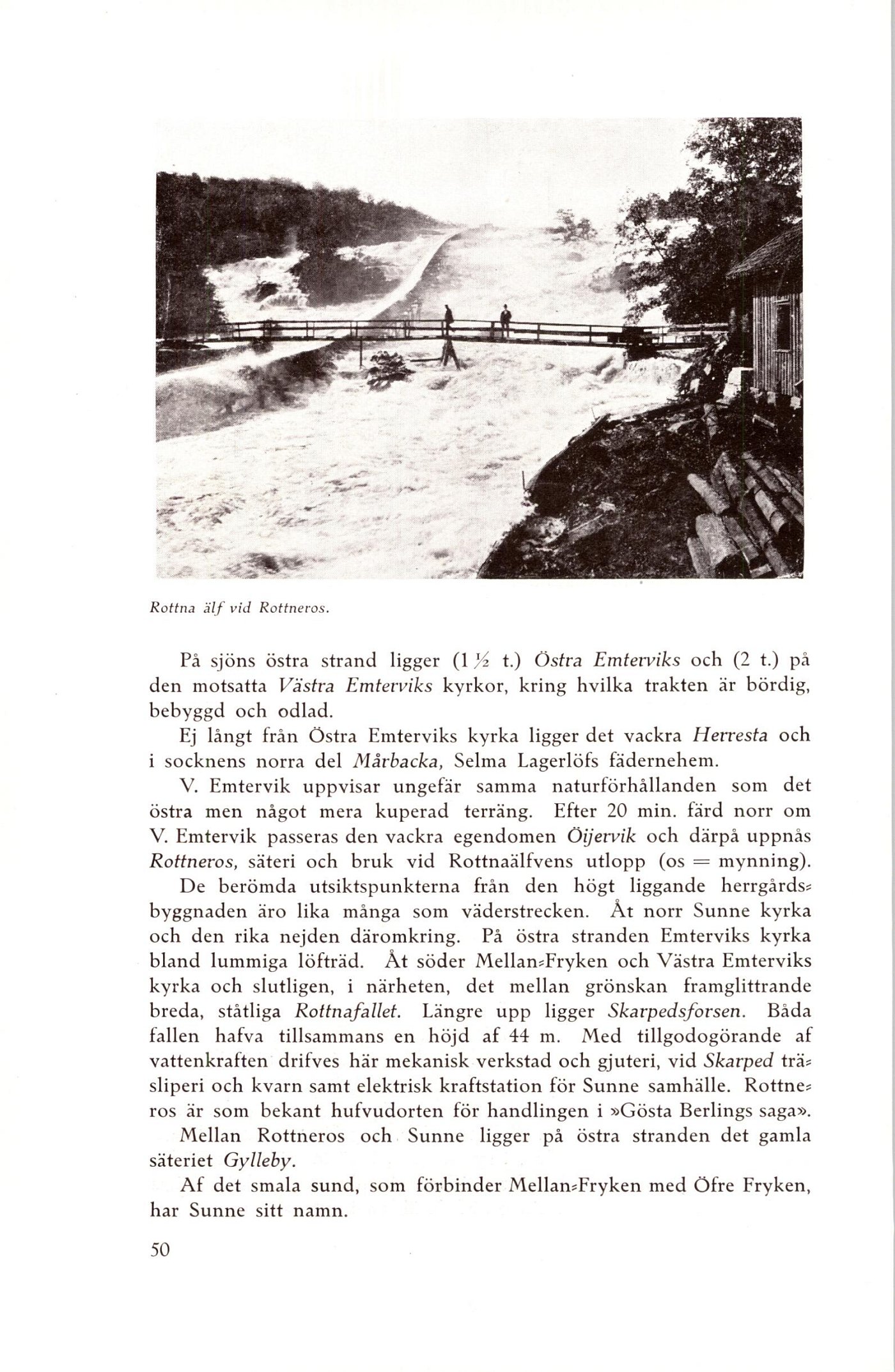 Rottna älf vid Rottneros.

På sjöns östra strand ligger (1 ½ t.) Östra Emterviks och (2 t.) på den motsatta Västra Emterviks kyrkor, kring hvilka trakten är bördig, bebyggd och odlad.

Ej långt från Östra Emterviks kyrka ligger det vackra Herresta och i socknens norra del Mårbacka, Selma Lagerlöfs fädernehem.

V. Emtervik uppvisar ungefär samma naturförhållanden som det östra men något mera kuperad terräng. Efter 20 min. färd norr om V. Emtervik passeras den vackra egendomen Öijervik och därpå uppnås Rottneros, säteri och bruk vid Rottnaälfvens utlopp (os = mynning). De berömda utsiktspunkterna från den högt liggande herrgårdsbyggnaden äro lika många som väderstrecken. Åt norr Sunne kyrka och den rika nejden däromkring. På östra stranden Emterviks kyrka bland lummiga löfträd. Åt söder Mellan-Fryken och Västra Emterviks kyrka och slutligen, i närheten, det mellan grönskan framglittrande breda, ståtliga Rottnafallet. Längre upp ligger Skarpedsforsen. Båda fallen hafva tillsammans en höjd af 44 m. Med tillgodogörande af vattenkraften drifves här mekanisk verkstad och gjuteri, vid Skarped träsliperi och kvarn samt elektrisk kraftstation för Sunne samhälle. Rottneros är som bekant hufvudorten för handlingen i »Gösta Berlings saga».

Mellan Rottneros och Sunne ligger på östra stranden det gamla säteriet Gylleby.

Af det smala sund, som förbinder Mellan-Fryken med Öfre Fryken, har Sunne sitt namn.

50